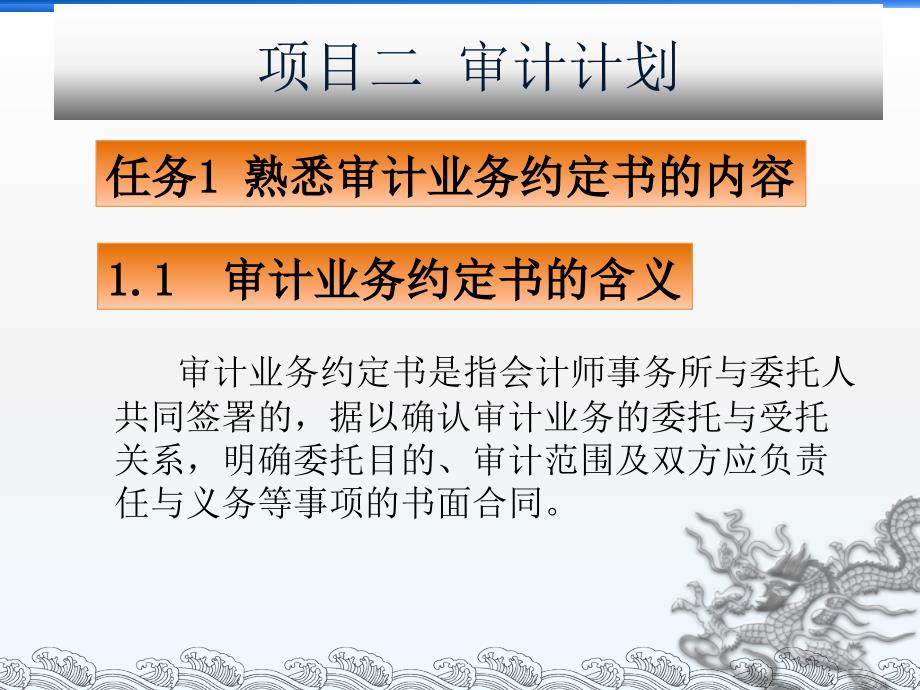 项目二 审计计划

任务1 熟悉审计业务约定书的内容

1.1 审计业务约定书的含义

审计业务约定书是指会计师事务所与委托人共同签署的，据以确认审计业务的委托与受托关系，明确委托目的、审计范围及双方应负责任与义务等事项的书面合同。